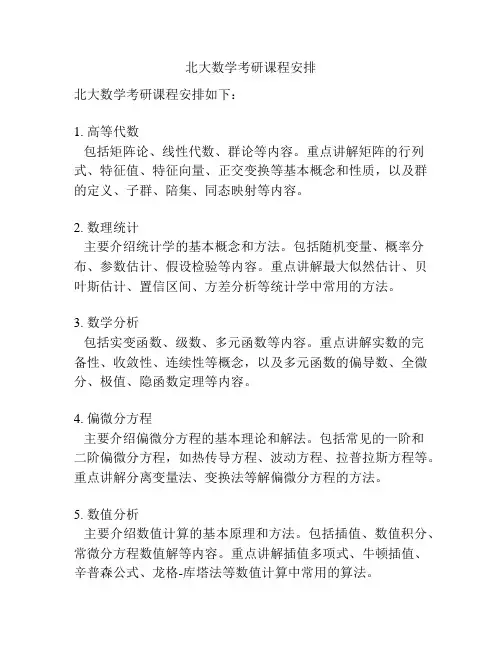 北大数学考研课程安排

北大数学考研课程安排如下：

1. 高等代数
包括矩阵论、线性代数、群论等内容。重点讲解矩阵的行列式、特征值、特征向量、正交变换等基本概念和性质，以及群的定义、子群、陪集、同态映射等内容。

2. 数理统计
主要介绍统计学的基本概念和方法。包括随机变量、概率分布、参数估计、假设检验等内容。重点讲解最大似然估计、贝叶斯估计、置信区间、方差分析等统计学中常用的方法。

3. 数学分析
包括实变函数、级数、多元函数等内容。重点讲解实数的完备性、收敛性、连续性等概念，以及多元函数的偏导数、全微分、极值、隐函数定理等内容。

4. 偏微分方程
主要介绍偏微分方程的基本理论和解法。包括常见的一阶和二阶偏微分方程，如热传导方程、波动方程、拉普拉斯方程等。重点讲解分离变量法、变换法等解偏微分方程的方法。

5. 数值分析
主要介绍数值计算的基本原理和方法。包括插值、数值积分、常微分方程数值解等内容。重点讲解插值多项式、牛顿插值、辛普森公式、龙格-库塔法等数值计算中常用的算法。